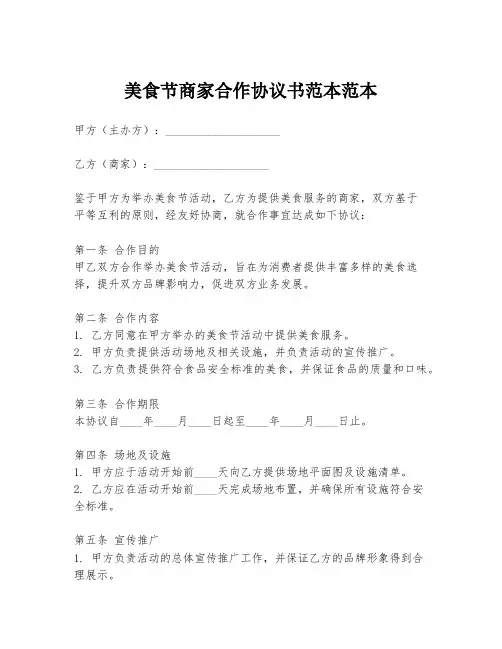 美食节商家合作协议书范本范本

甲方（主办方）：____________________

乙方（商家）：____________________

鉴于甲方为举办美食节活动，乙方为提供美食服务的商家，双方基于平等互利的原则，经友好协商，就合作事宜达成如下协议：

第一条 合作目的
甲乙双方合作举办美食节活动，旨在为消费者提供丰富多样的美食选择，提升双方品牌影响力，促进双方业务发展。

第二条 合作内容
1. 乙方同意在甲方举办的美食节活动中提供美食服务。
2. 甲方负责提供活动场地及相关设施，并负责活动的宣传推广。
3. 乙方负责提供符合食品安全标准的美食，并保证食品的质量和口味。

第三条 合作期限
本协议自____年____月____日起至____年____月____日止。

第四条 场地及设施
1. 甲方应于活动开始前____天向乙方提供场地平面图及设施清单。
2. 乙方应在活动开始前____天完成场地布置，并确保所有设施符合安全标准。

第五条 宣传推广
1. 甲方负责活动的总体宣传推广工作，并保证乙方的品牌形象得到合理展示。